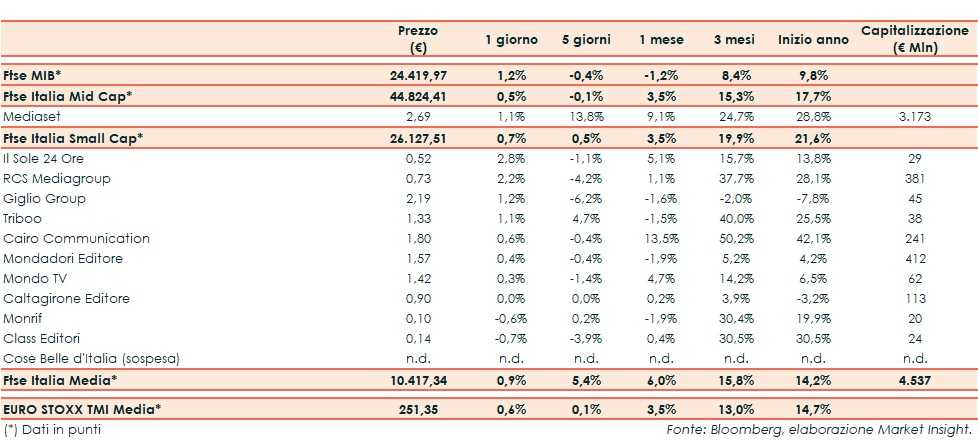 |  | Prezzo (€) | 1 giorno | 5 giorni | 1 mese | 3 mesi | Inizio anno | Capitalizzazione (€ Mln) |
|---|---|---|---|---|---|---|---|
| Ftse MIB* | 24.419,97 | 1,2% | -0,4% | -1,2% | 8,4% | 9,8% |  |
| Ftse Italia Mid Cap* | 44.824,41 | 0,5% | -0,1% | 3,5% | 15,3% | 17,7% |  |
| Mediaset | 2,69 | 1,1% | 13,8% | 9,1% | 24,7% | 28,8% | 3.173 |
| Ftse Italia Small Cap* | 26.127,51 | 0,7% | 0,5% | 3,5% | 19,9% | 21,6% |  |
| Il Sole 24 Ore | 0,52 | 2,8% | -1,1% | 5,1% | 15,7% | 13,8% | 29 |
| RCS Mediagroup | 0,73 | 2,2% | -4,2% | 1,1% | 37,7% | 28,1% | 381 |
| Giglio Group | 2,19 | 1,2% | -6,2% | -1,6% | -2,0% | -7,8% | 45 |
| Triboo | 1,33 | 1,1% | 4,7% | -1,5% | 40,0% | 25,5% | 38 |
| Cairo Communication | 1,80 | 0,6% | -0,4% | 13,5% | 50,2% | 42,1% | 241 |
| Mondadori Editore | 1,57 | 0,4% | -0,4% | -1,9% | 5,2% | 4,2% | 412 |
| Mondo TV | 1,42 | 0,3% | -1,4% | 4,7% | 14,2% | 6,5% | 62 |
| Caltagirone Editore | 0,90 | 0,0% | 0,0% | 0,2% | 3,9% | -3,2% | 113 |
| Monrif | 0,10 | -0,6% | 0,2% | -1,9% | 30,4% | 19,9% | 20 |
| Class Editori | 0,14 | -0,7% | -3,9% | 0,4% | 30,5% | 30,5% | 24 |
| Cose Belle d'Italia (sospesa) | n.d. | n.d. | n.d. | n.d. | n.d. | n.d. | n.d. |
| Ftse Italia Media* | 10.417,34 | 0,9% | 5,4% | 6,0% | 15,8% | 14,2% | 4.537 |
| EURO STOXX TMI Media* | 251,35 | 0,6% | 0,1% | 3,5% | 13,0% | 14,7% |  |

(*) Dati in punti

Fonte: Bloomberg, elaborazione Market Insight.